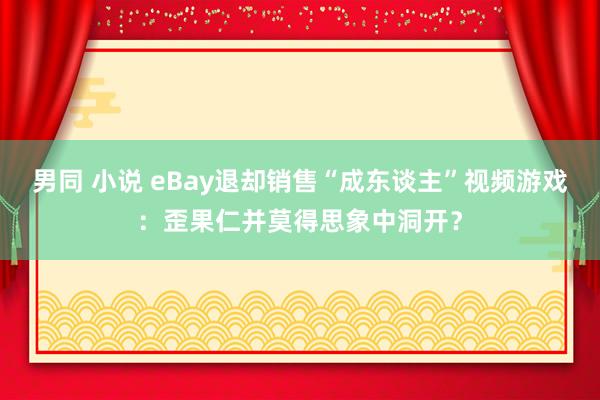 男同 小说 eBay退却销售“成东谈主”视频游戏：歪果仁并莫得思象中洞开？